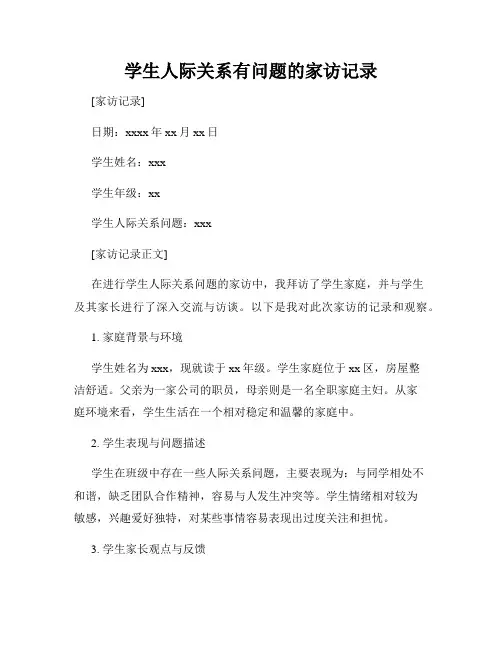 学生人际关系有问题的家访记录

[家访记录]

日期：xxxx 年 xx 月 xx 日

学生姓名：xxx

学生年级：xx

学生人际关系问题：xxx

[家访记录正文]

在进行学生人际关系问题的家访中，我拜访了学生家庭，并与学生及其家长进行了深入交流与访谈。以下是我对此次家访的记录和观察。

1. 家庭背景与环境

学生姓名为 xxx，现就读于 xx 年级。学生家庭位于 xx 区，房屋整洁舒适。父亲为一家公司的职员，母亲则是一名全职家庭主妇。从家庭环境来看，学生生活在一个相对稳定和温馨的家庭中。

2. 学生表现与问题描述

学生在班级中存在一些人际关系问题，主要表现为：与同学相处不和谐，缺乏团队合作精神，容易与人发生冲突等。学生情绪相对较为敏感，兴趣爱好独特，对某些事情容易表现出过度关注和担忧。

3. 学生家长观点与反馈